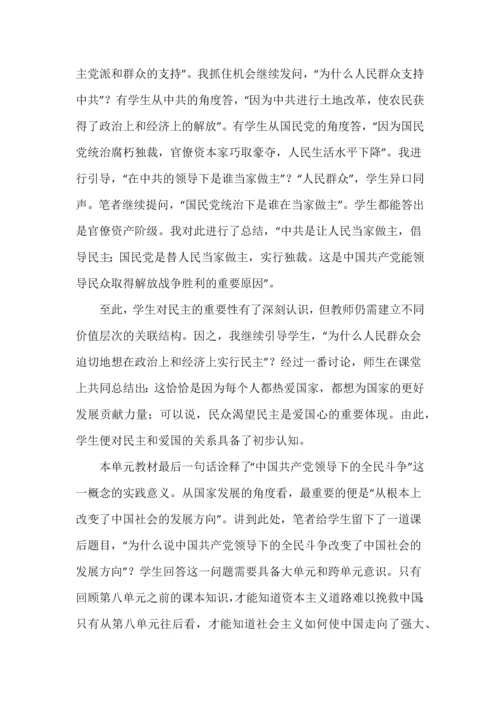 主党派和群众的支持”。我抓住机会继续发问，“为什么人民群众支持中共”？有学生从中共的角度答，“因为中共进行土地改革，使农民获得了政治上和经济上的解放”。有学生从国民党的角度答，“因为国民党统治腐朽独裁，官僚资本家巧取豪夺，人民生活水平下降”。我进行引导，“在中共的领导下是谁当家做主”？“人民群众”，学生异口同声。笔者继续提问，“国民党统治下是谁在当家做主”。学生都能答出是官僚资产阶级。我对此进行了总结，“中共是让人民当家做主，倡导民主；国民党是替人民当家做主，实行独裁。这是中国共产党能领导民众取得解放战争胜利的重要原因”。

至此，学生对民主的重要性有了深刻认识，但教师仍需建立不同价值层次的关联结构。因之，我继续引导学生，“为什么人民群众会迫切地想在政治上和经济上实行民主”？经过一番讨论，师生在课堂上共同总结出：这恰恰是因为每个人都热爱国家，都想为国家的更好发展贡献力量；可以说，民众渴望民主是爱国心的重要体现。由此，学生便对民主和爱国的关系具备了初步认知。

本单元教材最后一句话诠释了“中国共产党领导下的全民斗争”这一概念的实践意义。从国家发展的角度看，最重要的便是“从根本上改变了中国社会的发展方向”。讲到此处，笔者给学生留下了一道课后题目，“为什么说中国共产党领导下的全民斗争改变了中国社会的发展方向”？学生回答这一问题需要具备大单元和跨单元意识。只有回顾第八单元之前的课本知识，才能知道资本主义道路难以挽救中国；只有从第八单元往后看，才能知道社会主义如何使中国走向了强大、